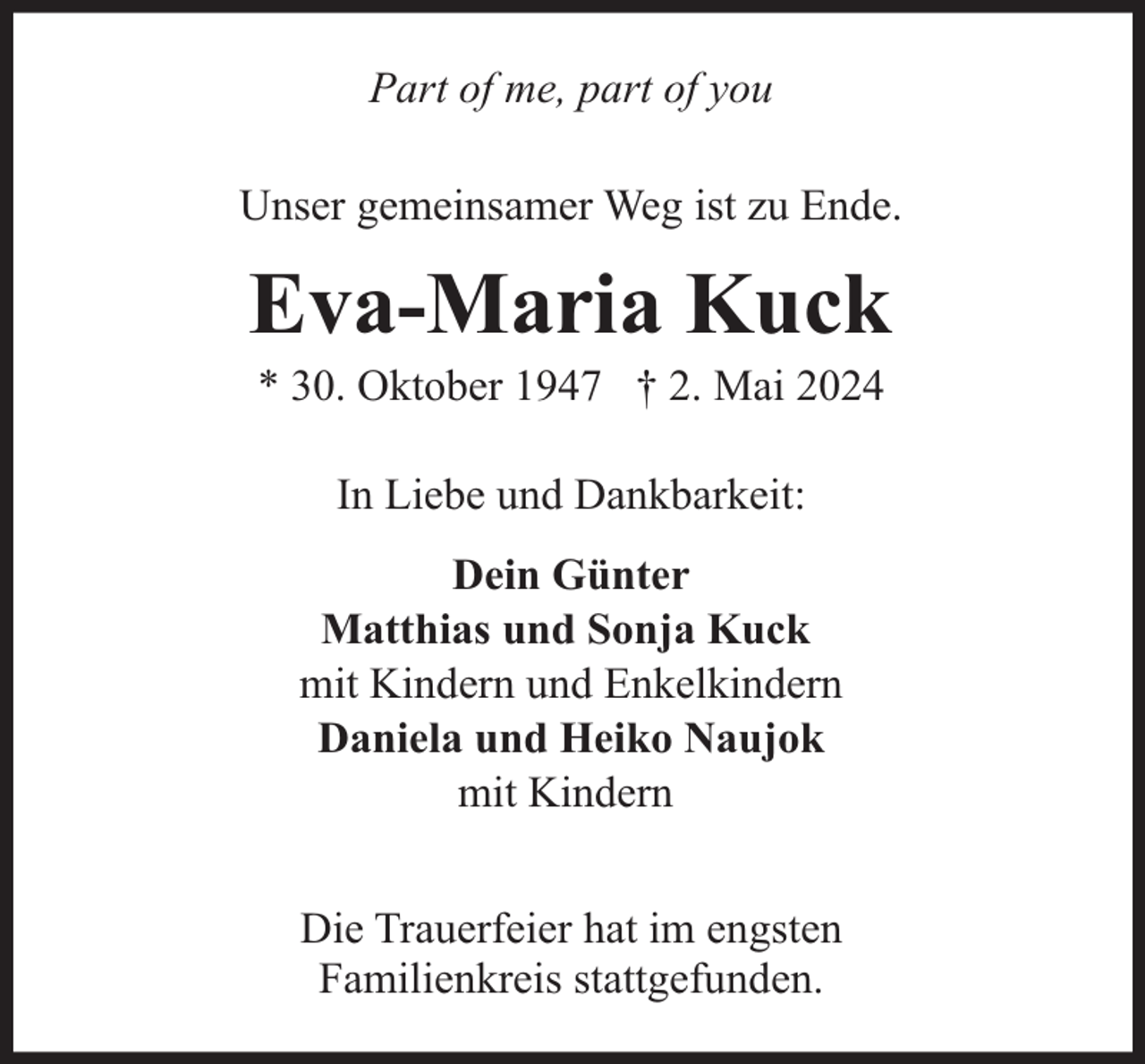 Part of me, part of you

Unser gemeinsamer Weg ist zu Ende.

Eva-Maria Kuck

* 30. Oktober 1947 † 2. Mai 2024

In Liebe und Dankbarkeit:

Dein Günter
Matthias und Sonja Kuck
mit Kindern und Enkelkindern
Daniela und Heiko Naujok
mit Kindern

Die Trauerfeier hat im engsten Familienkreis stattgefunden.